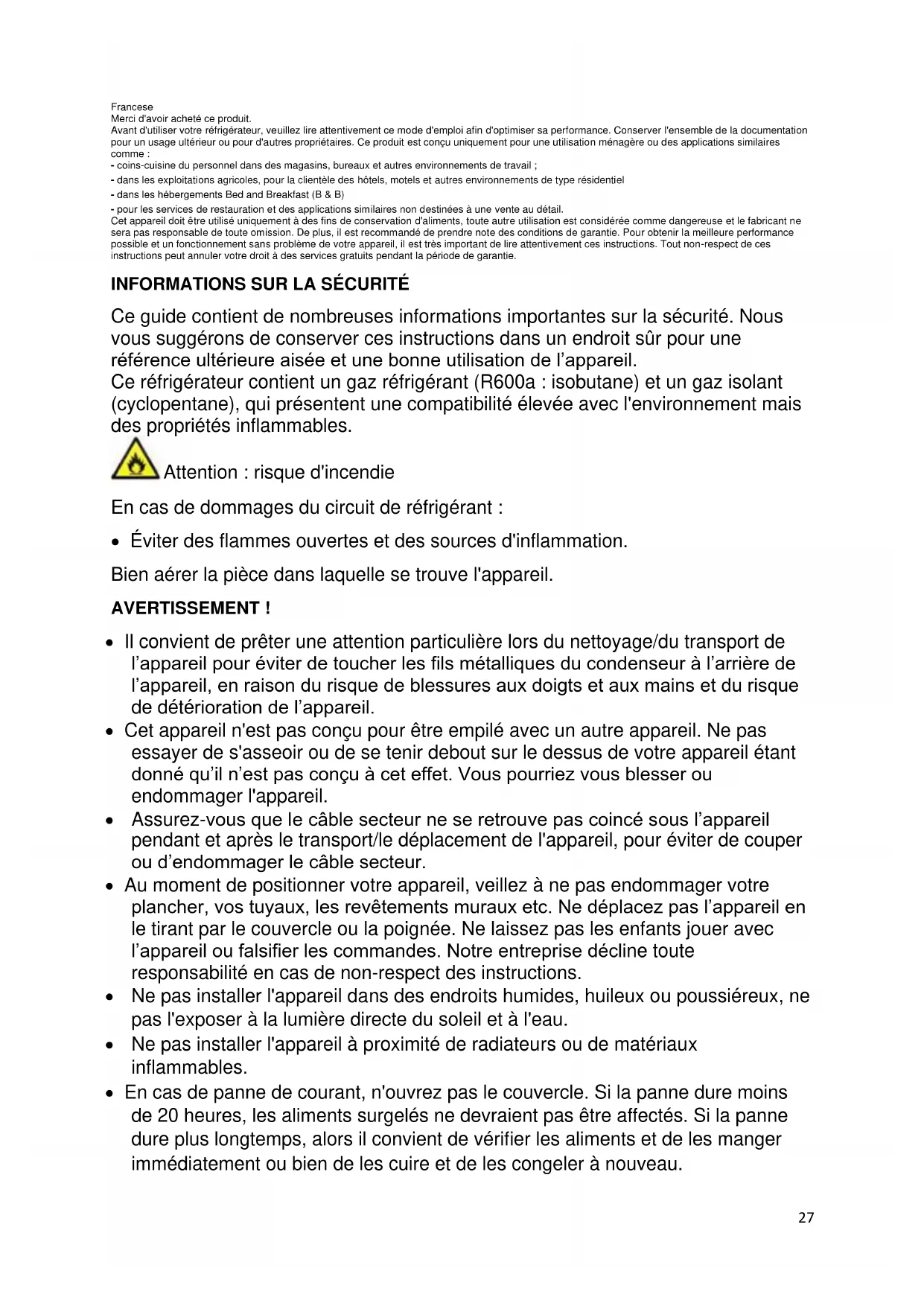 Francese
Merci d'avoir acheté ce produit.
Avant d'utiliser votre réfrigérateur, veuillez lire attentivement ce mode d'emploi afin d'optimiser sa performance. Conserver l'ensemble de la documentation pour un usage ultérieur ou pour d'autres propriétaires. Ce produit est conçu uniquement pour une utilisation ménagère ou des applications similaires comme :
- coins-cuisine du personnel dans des magasins, bureaux et autres environnements de travail ;
- dans les exploitations agricoles, pour la clientèle des hôtels, motels et autres environnements de type résidentiel
- dans les hébergements Bed and Breakfast (B & B)
- pour les services de restauration et des applications similaires non destinées à une vente au détail.
Cet appareil doit être utilisé uniquement à des fins de conservation d'aliments, toute autre utilisation est considérée comme dangereuse et le fabricant ne sera pas responsable de toute omission. De plus, il est recommandé de prendre note des conditions de garantie. Pour obtenir la meilleure performance possible et un fonctionnement sans problème de votre appareil, il est très important de lire attentivement ces instructions. Tout non-respect de ces instructions peut annuler votre droit à des services gratuits pendant la période de garantie.

INFORMATIONS SUR LA SÉCURITÉ

Ce guide contient de nombreuses informations importantes sur la sécurité. Nous vous suggérons de conserver ces instructions dans un endroit sûr pour une référence ultérieure aisée et une bonne utilisation de l'appareil.
Ce réfrigérateur contient un gaz réfrigérant (R600a : isobutane) et un gaz isolant (cyclopentane), qui présentent une compatibilité élevée avec l'environnement mais des propriétés inflammables.

Attention : risque d'incendie

En cas de dommages du circuit de réfrigérant :

• Éviter des flammes ouvertes et des sources d'inflammation.

Bien aérer la pièce dans laquelle se trouve l'appareil.

AVERTISSEMENT !

• Il convient de prêter une attention particulière lors du nettoyage/du transport de l'appareil pour éviter de toucher les fils métalliques du condenseur à l'arrière de l'appareil, en raison du risque de blessures aux doigts et aux mains et du risque de détérioration de l'appareil.
• Cet appareil n'est pas conçu pour être empilé avec un autre appareil. Ne pas essayer de s'asseoir ou de se tenir debout sur le dessus de votre appareil étant donné qu'il n'est pas conçu à cet effet. Vous pourriez vous blesser ou endommager l'appareil.
• Assurez-vous que le câble secteur ne se retrouve pas coincé sous l'appareil pendant et après le transport/le déplacement de l'appareil, pour éviter de couper ou d'endommager le câble secteur.
• Au moment de positionner votre appareil, veillez à ne pas endommager votre plancher, vos tuyaux, les revêtements muraux etc. Ne déplacez pas l'appareil en le tirant par le couvercle ou la poignée. Ne laissez pas les enfants jouer avec l'appareil ou falsifier les commandes. Notre entreprise décline toute responsabilité en cas de non-respect des instructions.
• Ne pas installer l'appareil dans des endroits humides, huileux ou poussiéreux, ne pas l'exposer à la lumière directe du soleil et à l'eau.
• Ne pas installer l'appareil à proximité de radiateurs ou de matériaux inflammables.
• En cas de panne de courant, n'ouvrez pas le couvercle. Si la panne dure moins de 20 heures, les aliments surgelés ne devraient pas être affectés. Si la panne dure plus longtemps, alors il convient de vérifier les aliments et de les manger immédiatement ou bien de les cuire et de les congeler à nouveau.

27